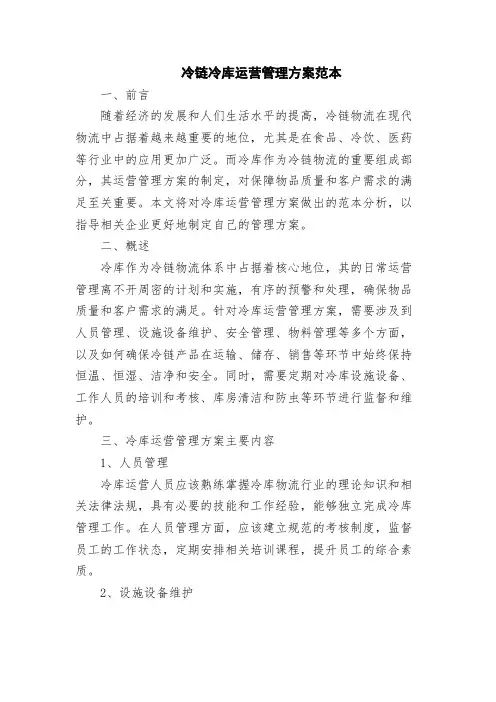 冷链冷库运营管理方案范本

一、前言

随着经济的发展和人们生活水平的提高，冷链物流在现代物流中占据着越来越重要的地位，尤其是在食品、冷饮、医药等行业中的应用更加广泛。而冷库作为冷链物流的重要组成部分，其运营管理方案的制定，对保障物品质量和客户需求的满足至关重要。本文将对冷库运营管理方案做出的范本分析，以指导相关企业更好地制定自己的管理方案。

二、概述

冷库作为冷链物流体系中占据着核心地位，其的日常运营管理离不开周密的计划和实施，有序的预警和处理，确保物品质量和客户需求的满足。针对冷库运营管理方案，需要涉及到人员管理、设施设备维护、安全管理、物料管理等多个方面，以及如何确保冷链产品在运输、储存、销售等环节中始终保持恒温、恒湿、洁净和安全。同时，需要定期对冷库设施设备、工作人员的培训和考核、库房清洁和防虫等环节进行监督和维护。

三、冷库运营管理方案主要内容

1、人员管理

冷库运营人员应该熟练掌握冷库物流行业的理论知识和相关法律法规，具有必要的技能和工作经验，能够独立完成冷库管理工作。在人员管理方面，应该建立规范的考核制度，监督员工的工作状态，定期安排相关培训课程，提升员工的综合素质。

2、设施设备维护